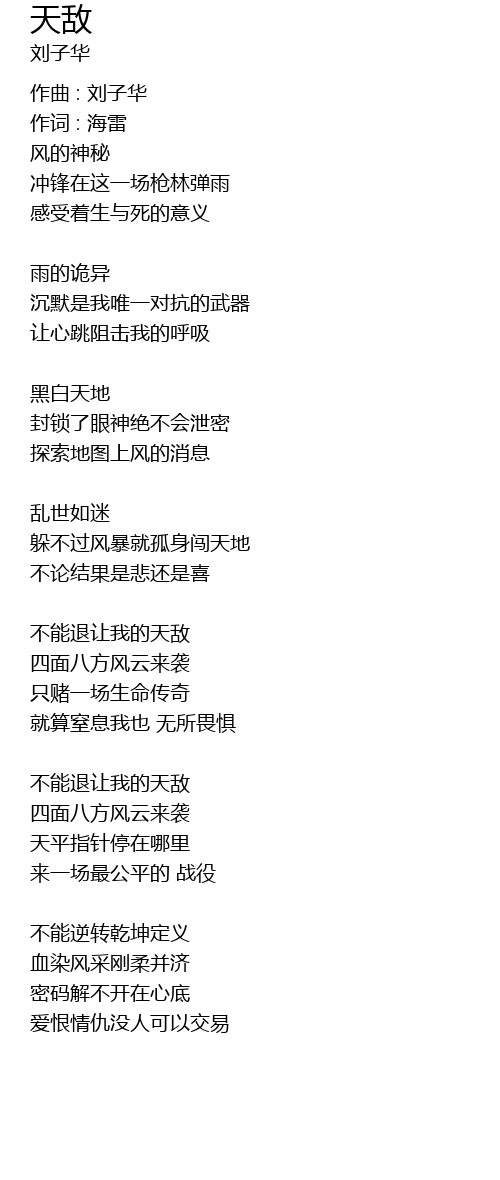 天敌
刘子华

作曲 : 刘子华
作词 : 海雷
风的神秘
冲锋在这一场枪林弹雨
感受着生与死的意义

雨的诡异
沉默是我唯一对抗的武器
让心跳阻击我的呼吸

黑白天地
封锁了眼神绝不会泄密
探索地图上风的消息

乱世如迷
躲不过风暴就孤身闯天地
不论结果是悲还是喜

不能退让我的天敌
四面八方风云来袭
只赌一场生命传奇
就算窒息我也 无所畏惧

不能退让我的天敌
四面八方风云来袭
天平指针停在哪里
来一场最公平的 战役

不能逆转乾坤定义
血染风采刚柔并济
密码解不开在心底
爱恨情仇没人可以交易